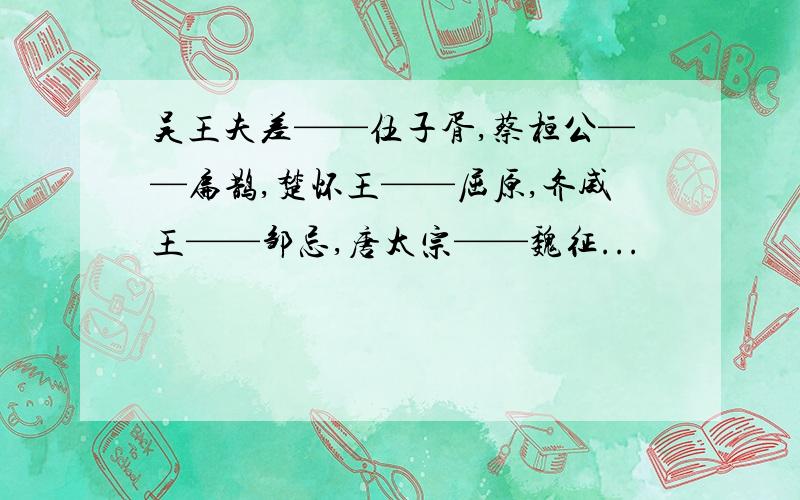 吴王夫差——伍子胥,蔡桓公——扁鹊,楚怀王——屈原,齐威王——邹忌,唐太宗——魏征...

ABC

Back to School